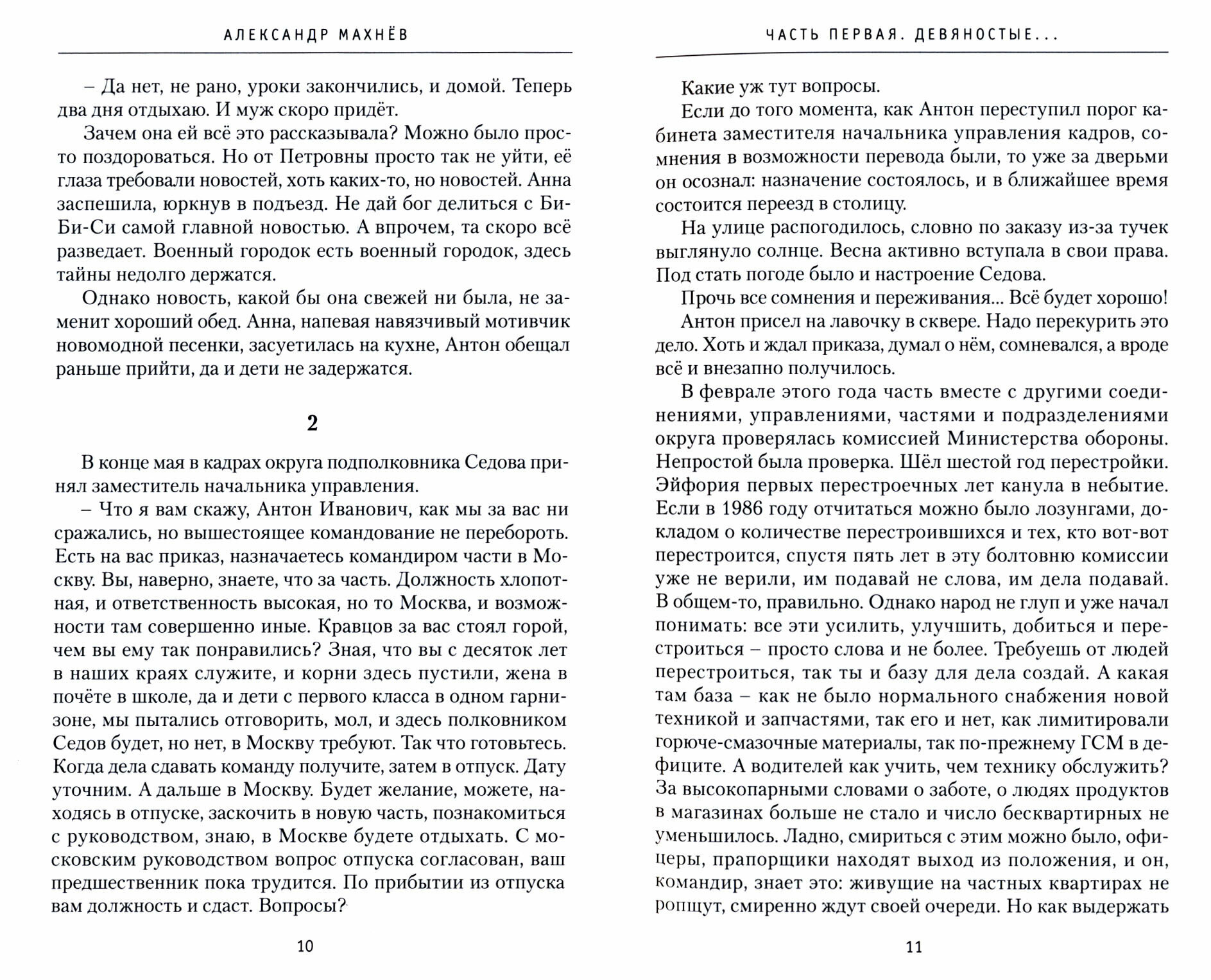 АЛЕКСАНДР МАХНЁВ

– Да нет, не рано, уроки закончились, и домой. Теперь два дня отдыхаю. И муж скоро придёт.

Зачем она ей всё это рассказывала? Можно было просто поздороваться. Но от Петровны просто так не уйти, её глаза требовали новостей, хоть каких-то, но новостей. Анна заспешила, юркнув в подъезд. Не дай бог делиться с Би-Би-Си самой главной новостью. А впрочем, та скоро всё разведает. Военный городок есть военный городок, здесь тайны недолго держатся.

Однако новость, какой бы она свежей ни была, не заменит хороший обед. Анна, напевая навязчивый мотивчик новомодной песенки, засуетилась на кухне, Антон обещал раньше прийти, да и дети не задержатся.

2

В конце мая в кадрах округа подполковника Седова принял заместитель начальника управления.

– Что я вам скажу, Антон Иванович, как мы за вас ни сражались, но вышестоящее командование не перебороть. Есть на вас приказ, назначаетесь командиром части в Москву. Вы, наверно, знаете, что за часть. Должность хлопотная, и ответственность высокая, но то Москва, и возможности там совершенно иные. Кравцов за вас стоял горой, чем вы ему так понравились? Зная, что вы с десяток лет в наших краях служите, и корни здесь пустили, жена в почёте в школе, да и дети с первого класса в одном гарнизоне, мы пытались отговорить, мол, и здесь полковником Седов будет, но нет, в Москву требуют. Так что готовьтесь. Когда дела сдавать команду получите, затем в отпуск. Дату уточним. А дальше в Москву. Будет желание, можете, находясь в отпуске, заскочить в новую часть, познакомиться с руководством, знаю, в Москве будете отдыхать. С московским руководством вопрос отпуска согласован, ваш предшественник пока трудится. По прибытии из отпуска вам должность и сдаст. Вопросы?

10

ЧАСТЬ ПЕРВАЯ. ДЕВЯНОСТЫЕ...

Какие уж тут вопросы.

Если до того момента, как Антон переступил порог кабинета заместителя начальника управления кадров, сомнения в возможности перевода были, то уже за дверьми он осознал: назначение состоялось, и в ближайшее время состоится переезд в столицу.

На улице распогодилось, словно по заказу из-за тучек выглянуло солнце. Весна активно вступала в свои права. Под стать погоде было и настроение Седова.

Прочь все сомнения и переживания... Всё будет хорошо!

Антон присел на лавочку в сквере. Надо перекурить это дело. Хоть и ждал приказа, думал о нём, сомневался, а вроде всё и внезапно получилось.

В феврале этого года часть вместе с другими соединениями, управлениями, частями и подразделениями округа проверялась комиссией Министерства обороны. Непростой была проверка. Шёл шестой год перестройки. Эйфория первых перестроечных лет канула в небытие. Если в 1986 году отчитаться можно было лозунгами, докладом о количестве перестроившихся и тех, кто вот-вот перестроится, спустя пять лет в эту болтовню комиссии уже не верили, им подавай не слова, им дела подавай. В общем-то, правильно. Однако народ не глуп и уже начал понимать: все эти усилить, улучшить, добиться и перестроиться – просто слова и не более. Требуешь от людей перестроиться, так ты и базу для дела создай. А какая там база – как не было нормального снабжения новой техникой и запчастями, так его и нет, как лимитировали горюче-смазочные материалы, так по-прежнему ГСМ в дефиците. А водителей как учить, чем технику обслужить? За высокопарными словами о заботе, о людях продуктов в магазинах больше не стало и число бесквартирных не уменьшилось. Ладно, смириться с этим можно было, офицеры, прапорщики находят выход из положения, и он, командир, знает это: живущие на частных квартирах не ропщут, смиренно ждут своей очереди. Но как выдержать

11